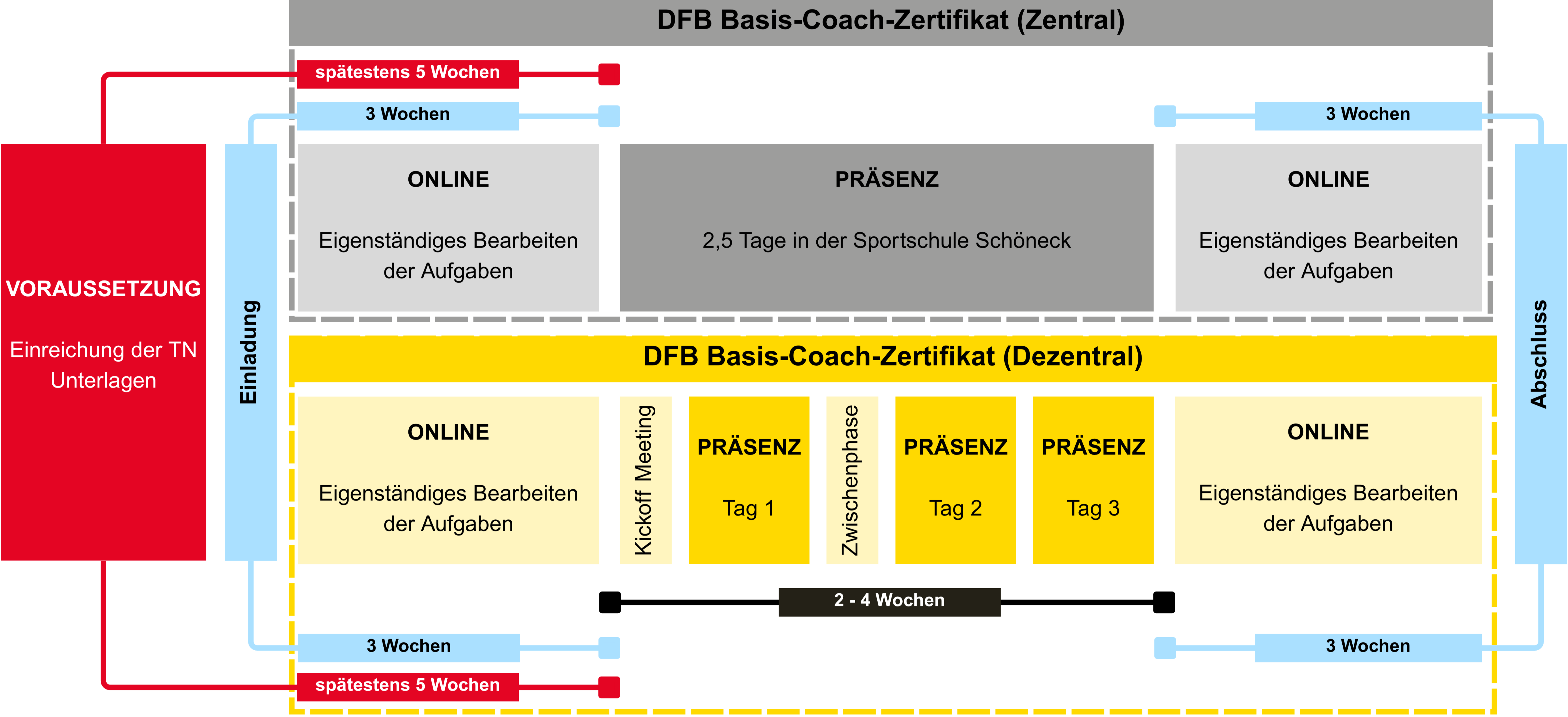 DFB Basis-Coach-Zertifikat (Zentral)

spätestens 5 Wochen

3 Wochen

3 Wochen

VORAUSSETZUNG

Einreichung der TN Unterlagen

Einladung

ONLINE

Eigenständiges Bearbeiten der Aufgaben

PRÄSENZ

2,5 Tage in der Sportschule Schöneck

ONLINE

Eigenständiges Bearbeiten der Aufgaben

Abschluss

DFB Basis-Coach-Zertifikat (Dezentral)

ONLINE

Eigenständiges Bearbeiten der Aufgaben

Kickoff Meeting

PRÄSENZ

Tag 1

Zwischenphase

PRÄSENZ

Tag 2

PRÄSENZ

Tag 3

ONLINE

Eigenständiges Bearbeiten der Aufgaben

2 - 4 Wochen

3 Wochen

3 Wochen

spätestens 5 Wochen